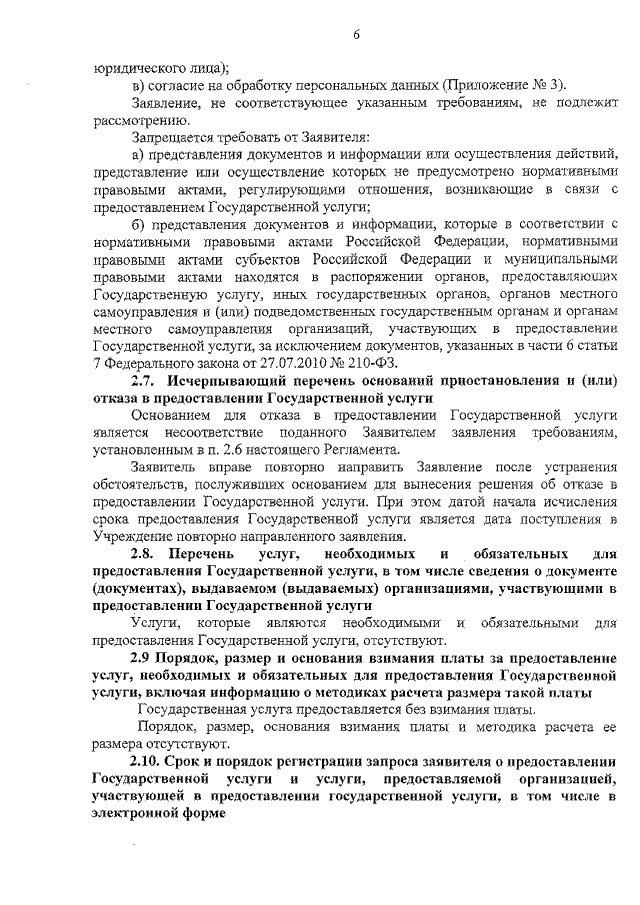 6

юридического лица);

в) согласие на обработку персональных данных (Приложение № 3).

Заявление, не соответствующее указанным требованиям, не подлежит рассмотрению.

Запрещается требовать от Заявителя:

а) представления документов и информации или осуществления действий, представление или осуществление которых не предусмотрено нормативными правовыми актами, регулирующими отношения, возникающие в связи с предоставлением Государственной услуги;

б) представления документов и информации, которые в соответствии с нормативными правовыми актами Российской Федерации, нормативными правовыми актами субъектов Российской Федерации и муниципальными правовыми актами находятся в распоряжении органов, предоставляющих Государственную услугу, иных государственных органов, органов местного самоуправления и (или) подведомственных государственным органам и органам местного самоуправления организаций, участвующих в предоставлении Государственной услуги, за исключением документов, указанных в части 6 статьи 7 Федерального закона от 27.07.2010 № 210-ФЗ.

2.7. Исчерпывающий перечень оснований приостановления и (или) отказа в предоставлении Государственной услуги

Основанием для отказа в предоставлении Государственной услуги является несоответствие поданного Заявителем заявления требованиям, установленным в п. 2.6 настоящего Регламента.

Заявитель вправе повторно направить Заявление после устранения обстоятельств, послуживших основанием для вынесения решения об отказе в предоставлении Государственной услуги. При этом датой начала исчисления срока предоставления Государственной услуги является дата поступления в Учреждение повторно направленного заявления.

2.8. Перечень услуг, необходимых и обязательных для предоставления Государственной услуги, в том числе сведения о документе (документах), выдаваемом (выдаваемых) организациями, участвующими в предоставлении Государственной услуги

Услуги, которые являются необходимыми и обязательными для предоставления Государственной услуги, отсутствуют.

2.9 Порядок, размер и основания взимания платы за предоставление услуг, необходимых и обязательных для предоставления Государственной услуги, включая информацию о методиках расчета размера такой платы

Государственная услуга предоставляется без взимания платы.

Порядок, размер, основания взимания платы и методика расчета ее размера отсутствуют.

2.10. Срок и порядок регистрации запроса заявителя о предоставлении Государственной услуги и услуги, предоставляемой организацией, участвующей в предоставлении государственной услуги, в том числе в электронной форме